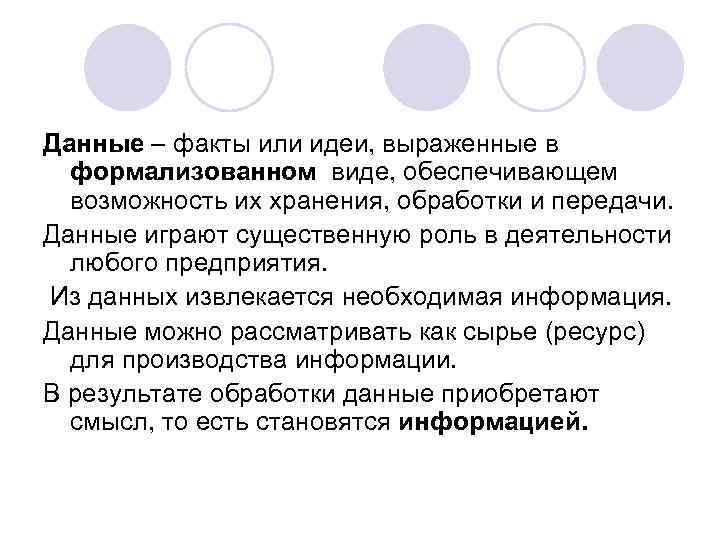 Данные – факты или идеи, выраженные в формализованном виде, обеспечивающем возможность их хранения, обработки и передачи.

Данные играют существенную роль в деятельности любого предприятия.

Из данных извлекается необходимая информация.

Данные можно рассматривать как сырье (ресурс) для производства информации.

В результате обработки данные приобретают смысл, то есть становятся информацией.